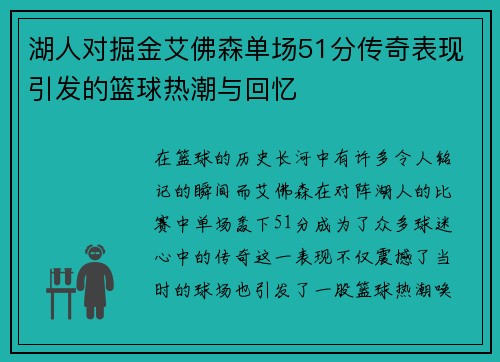 湖人对掘金艾佛森单场51分传奇表现引发的篮球热潮与回忆

在篮球的历史长河中有许多令人铭记的瞬间而艾佛森在对阵湖人的比赛中单场轰下51分成为了众多球迷心中的传奇这一表现不仅震撼了当时的球场也引发了一股篮球热潮唤